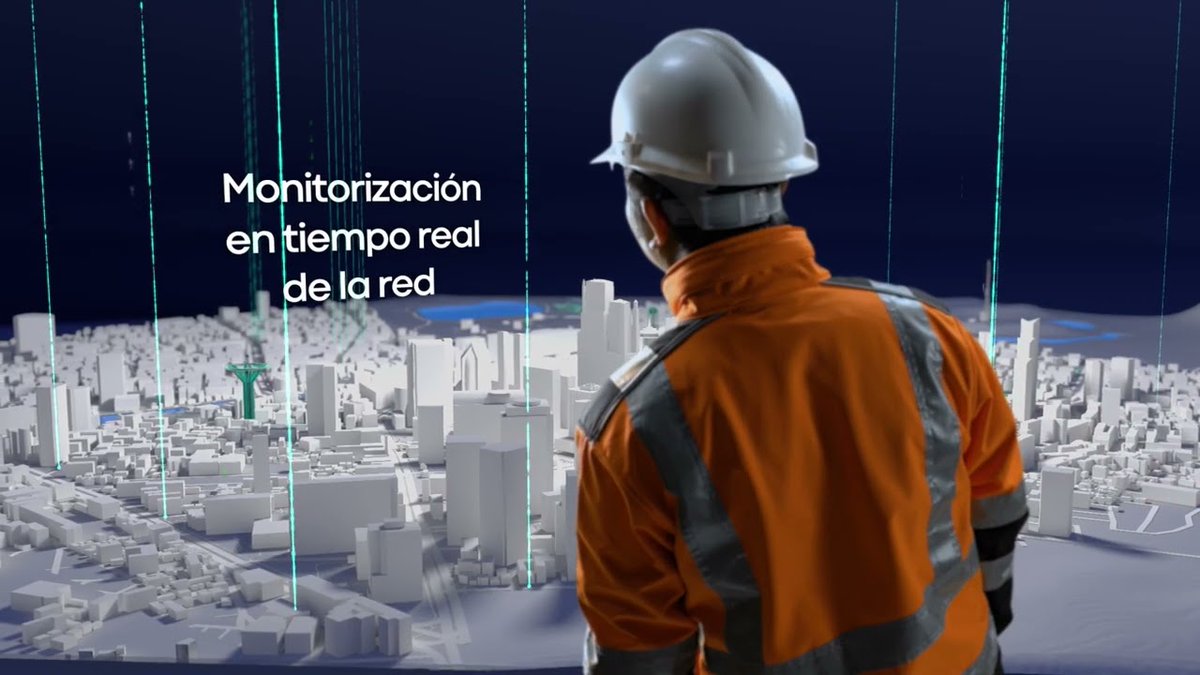 Monitorización en tiempo real de la red